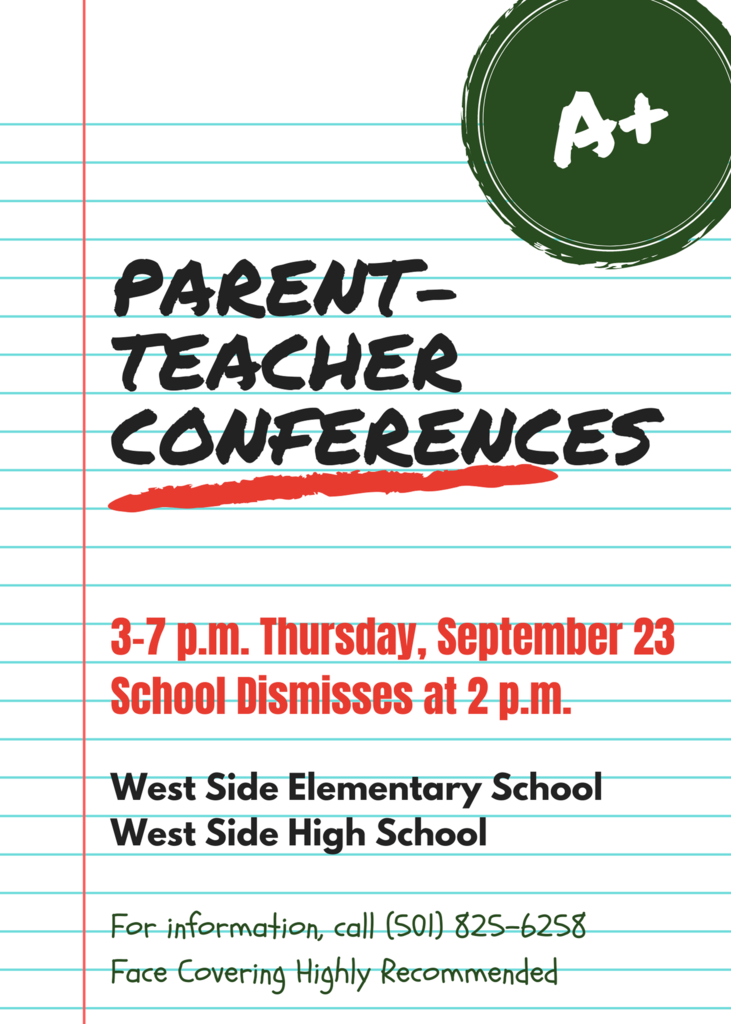 A+

PARENT-TEACHER CONFERENCES

3-7 p.m. Thursday, September 23
School Dismisses at 2 p.m.

West Side Elementary School
West Side High School

For information, call (501) 825-6258
Face Covering Highly Recommended